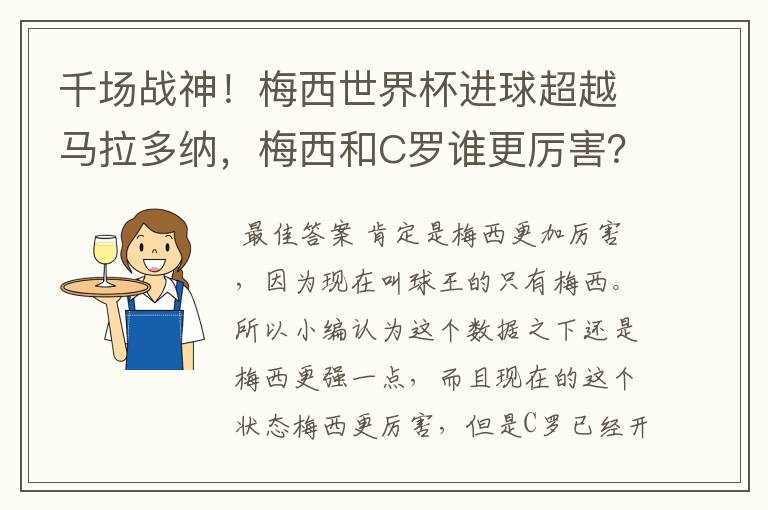 千场战神！梅西世界杯进球超越马拉多纳，梅西和C罗谁更厉害？

最佳答案 肯定是梅西更加厉害，因为现在叫球王的只有梅西。所以小编认为这个数据之下还是梅西更强一点，而且现在的这个状态梅西更厉害，但是C罗已经开